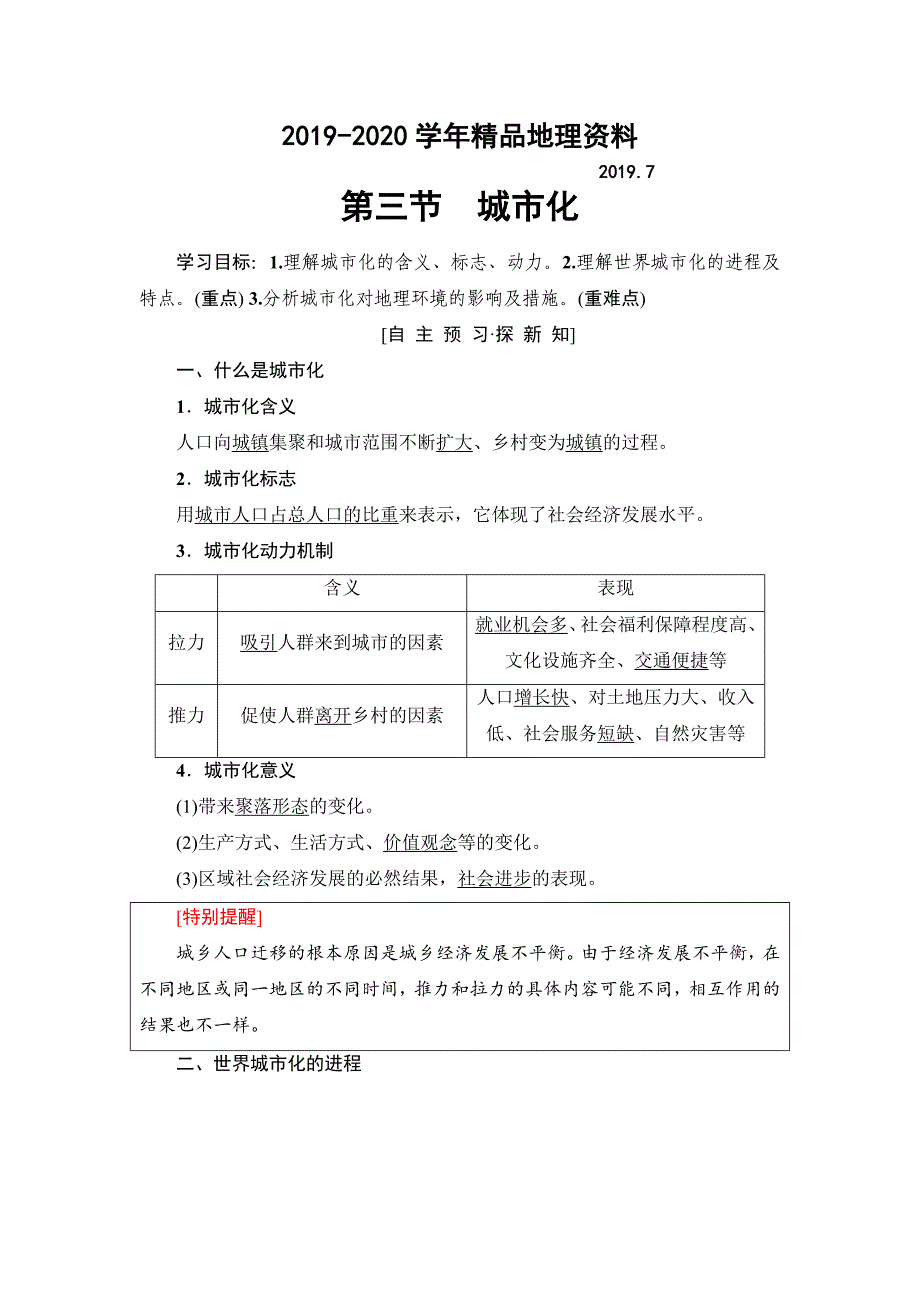 2019-2020 学年精品地理资料

2019.7

第三节　城市化

学习目标：1.理解城市化的含义、标志、动力。2.理解世界城市化的进程及特点。(重点) 3.分析城市化对地理环境的影响及措施。(重难点)

[自 主 预 习·探 新 知]

一、什么是城市化

1．城市化含义

人口向城镇集聚和城市范围不断扩大、乡村变为城镇的过程。

2．城市化标志

用城市人口占总人口的比重来表示，它体现了社会经济发展水平。

3．城市化动力机制

| | 含义 | 表现 |
|---|---|---|
| 拉力 | 吸引人群来到城市的因素 | 就业机会多、社会福利保障程度高、文化设施齐全、交通便捷等 |
| 推力 | 促使人群离开乡村的因素 | 人口增长快、对土地压力大、收入低、社会服务短缺、自然灾害等 |

4．城市化意义

(1)带来聚落形态的变化。

(2)生产方式、生活方式、价值观念等的变化。

(3)区域社会经济发展的必然结果，社会进步的表现。

[特别提醒]

城乡人口迁移的根本原因是城乡经济发展不平衡。由于经济发展不平衡，在不同地区或同一地区的不同时间，推力和拉力的具体内容可能不同，相互作用的结果也不一样。

二、世界城市化的进程